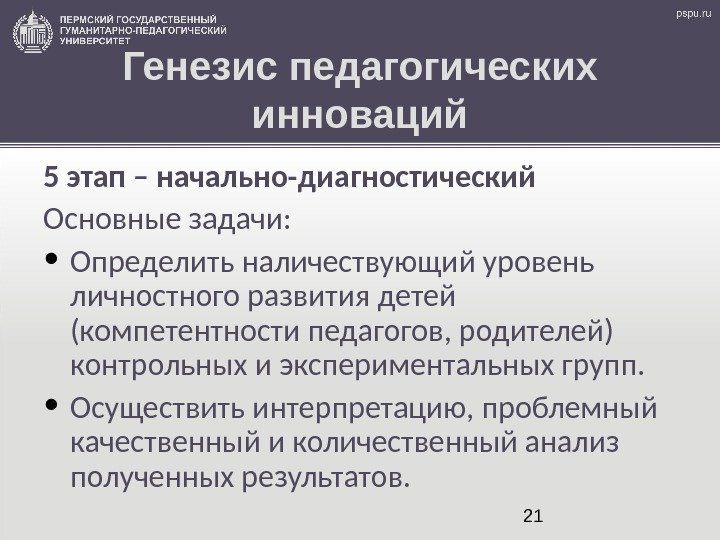 ПЕРМСКИЙ ГОСУДАРСТВЕННЫЙ ГУМАНИТАРНО-ПЕДАГОГИЧЕСКИЙ УНИВЕРСИТЕТ

pspu.ru

Генезис педагогических инноваций

5 этап – начально-диагностический

Основные задачи:

• Определить наличествующий уровень личностного развития детей (компетентности педагогов, родителей) контрольных и экспериментальных групп.

• Осуществить интерпретацию, проблемный качественный и количественный анализ полученных результатов.

21